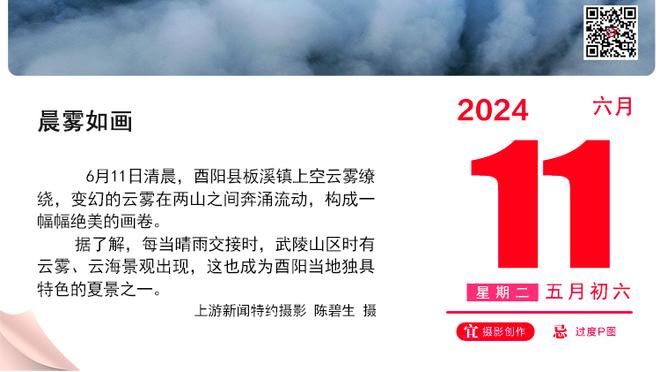 晨雾如画

6月11日清晨，酉阳县板溪镇上空云雾缭绕，变幻的云雾在两山之间奔涌流动，构成一幅幅绝美的画卷。

据了解，每当晴雨交接时，武陵山区时有云雾、云海景观出现，这也成为酉阳当地独具特色的夏景之一。

上游新闻特约摄影 陈碧生 摄

2024 六月

11

星期二 五月初六

宜 摄影创作 忌 过度P图